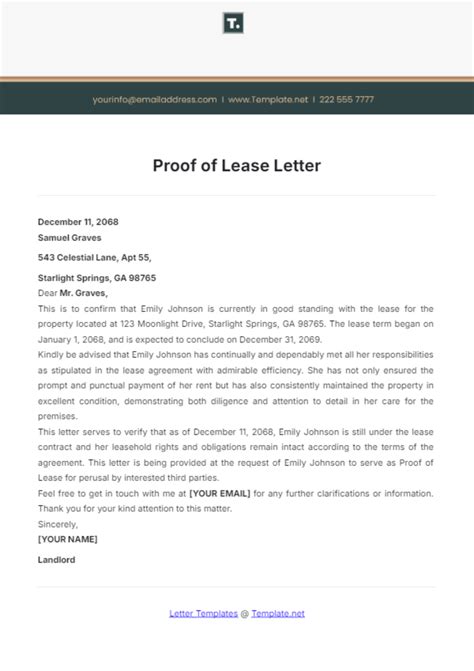 T.

yourinfo@emailaddress.com | www.Template.net | 222 555 7777

Proof of Lease Letter

December 11, 2068
Samuel Graves

543 Celestial Lane, Apt 55,

Starlight Springs, GA 98765
Dear Mr. Graves,

This is to confirm that Emily Johnson is currently in good standing with the lease for the property located at 123 Moonlight Drive, Starlight Springs, GA 98765. The lease term began on January 1, 2068, and is expected to conclude on December 31, 2069.

Kindly be advised that Emily Johnson has continually and dependably met all her responsibilities as stipulated in the lease agreement with admirable efficiency. She has not only ensured the prompt and punctual payment of her rent but has also consistently maintained the property in excellent condition, demonstrating both diligence and attention to detail in her care for the premises.

This letter serves to verify that as of December 11, 2068, Emily Johnson is still under the lease contract and her leasehold rights and obligations remain intact according to the terms of the agreement. This letter is being provided at the request of Emily Johnson to serve as Proof of Lease for perusal by interested third parties.

Feel free to get in touch with me at [YOUR EMAIL] for any further clarifications or information.

Thank you for your kind attention to this matter.

Sincerely,
[YOUR NAME]

Landlord

Letter Templates @ Template.net